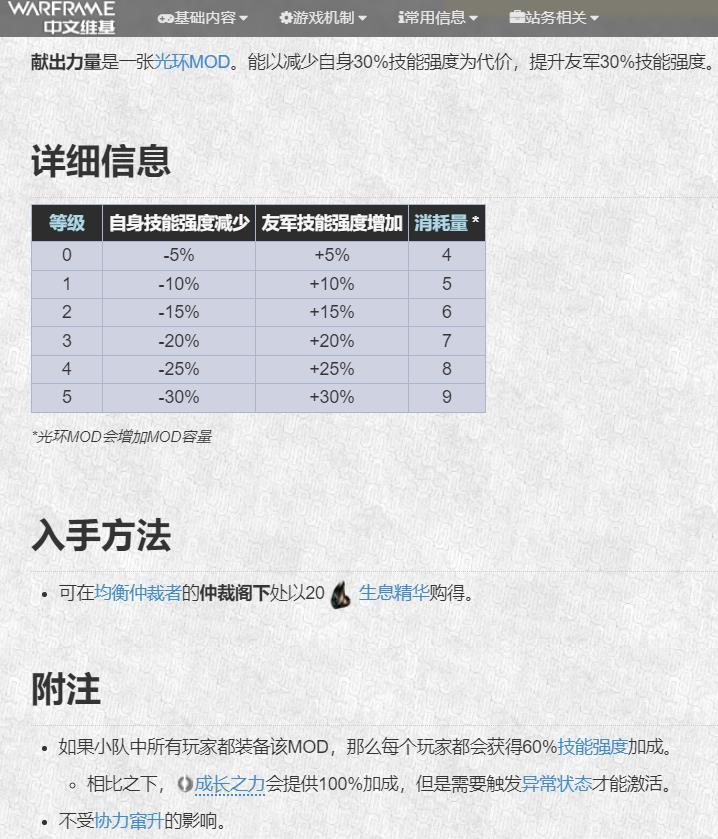 WARFRAME 中文维基 基础内容 游戏机制 常用信息 站务相关

献出力量是一张光环MOD。能以减少自身30%技能强度为代价，提升友军30%技能强度。

详细信息

| 等级 | 自身技能强度减少 | 友军技能强度增加 | 消耗量 * |
|---|---|---|---|
| 0 | -5% | +5% | 4 |
| 1 | -10% | +10% | 5 |
| 2 | -15% | +15% | 6 |
| 3 | -20% | +20% | 7 |
| 4 | -25% | +25% | 8 |
| 5 | -30% | +30% | 9 |

*光环MOD会增加MOD容量

入手方法

• 可在均衡仲裁者的仲裁阁下处以20 生息精华购得。

附注

• 如果小队中所有玩家都装备该MOD，那么每个玩家都会获得60%技能强度加成。
◦ 相比之下，成长之力会提供100%加成，但是需要触发异常状态才能激活。
• 不受协力窜升的影响。